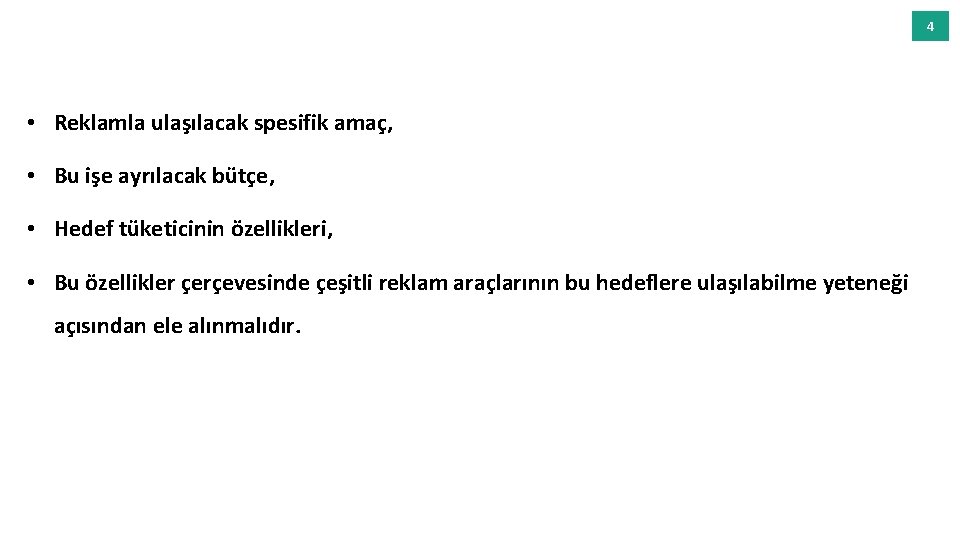 4

• Reklamla ulaşılacak spesifik amaç,

• Bu işe ayrılacak bütçe,

• Hedef tüketicinin özellikleri,

• Bu özellikler çerçevesinde çeşitli reklam araçlarının bu hedeflere ulaşılabilme yeteneği açısından ele alınmalıdır.